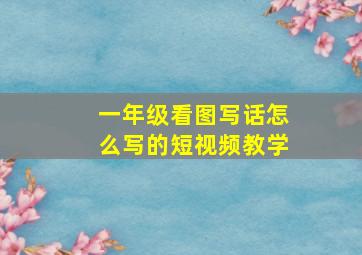 一年级看图写话怎么写的短视频教学